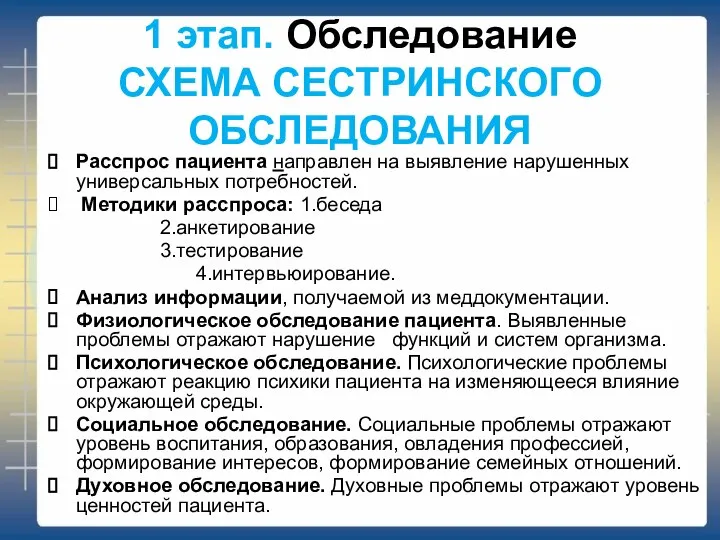 1 этап. Обследование
СХЕМА СЕСТРИНСКОГО ОБСЛЕДОВАНИЯ

Расспрос пациента направлен на выявление нарушенных универсальных потребностей.

Методики расспроса: 1.беседа
2.анкетирование
3.тестирование
4.интервьюирование.

Анализ информации, получаемой из меддокументации.

Физиологическое обследование пациента. Выявленные проблемы отражают нарушение функций и систем организма.

Психологическое обследование. Психологические проблемы отражают реакцию психики пациента на изменяющееся влияние окружающей среды.

Социальное обследование. Социальные проблемы отражают уровень воспитания, образования, овладения профессией, формирование интересов, формирование семейных отношений.

Духовное обследование. Духовные проблемы отражают уровень ценностей пациента.